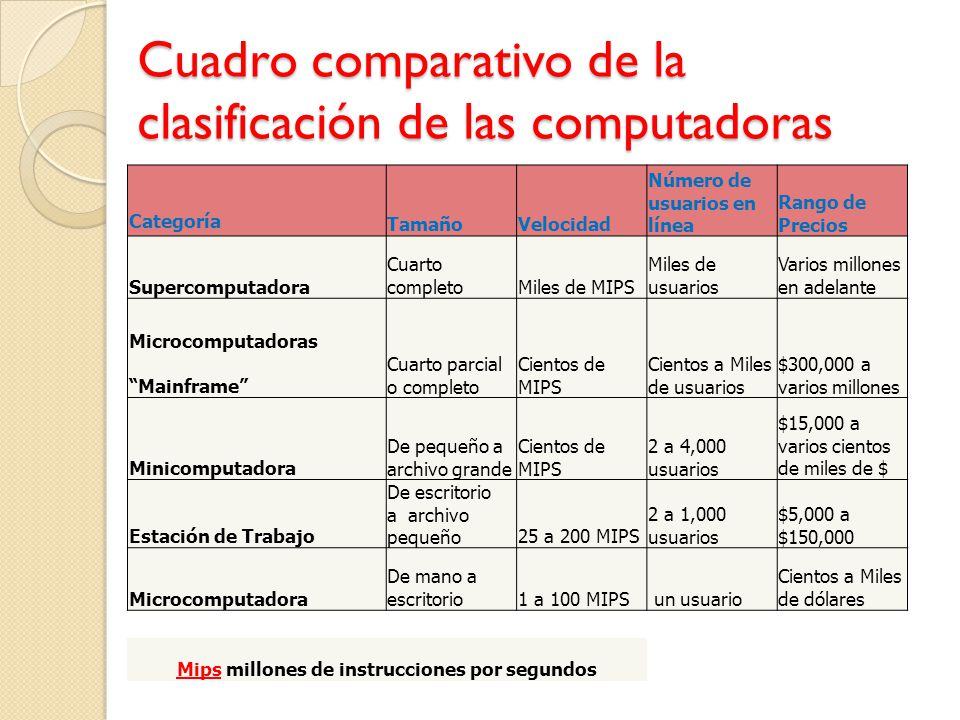 Cuadro comparativo de la clasificación de las computadoras

| Categoría | Tamaño | Velocidad | Número de usuarios en línea | Rango de Precios |
|---|---|---|---|---|
| Supercomputadora | Cuarto completo | Miles de MIPS | Miles de usuarios | Varios millones en adelante |
| Microcomputadoras "Mainframe" | Cuarto parcial o completo | Cientos de MIPS | Cientos a Miles de usuarios | \$300,000 a varios millones |
| Minicomputadora | De pequeño a archivo grande | Cientos de MIPS | 2 a 4,000 usuarios | \$15,000 a varios cientos de miles de \$ |
| Estación de Trabajo | De escritorio a archivo pequeño | 25 a 200 MIPS | 2 a 1,000 usuarios | \$5,000 a \$150,000 |
| Microcomputadora | De mano a escritorio | 1 a 100 MIPS | un usuario | Cientos a Miles de dólares |

Mips millones de instrucciones por segundos